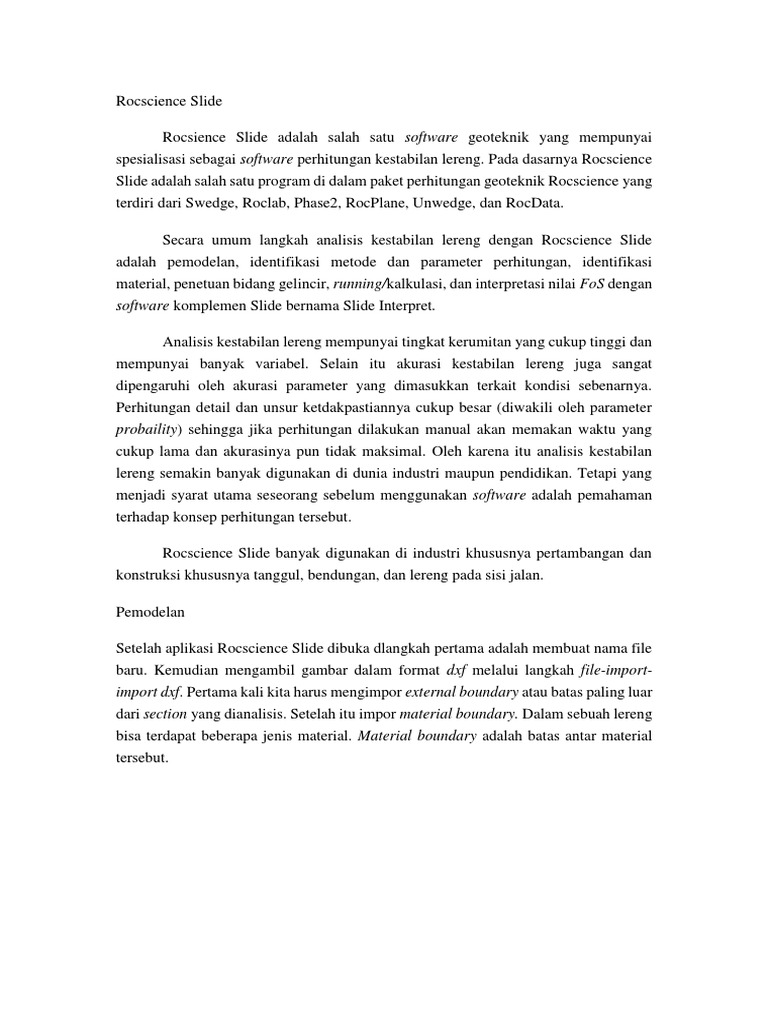 Rocscience Slide

Rocsience Slide adalah salah satu software geoteknik yang mempunyai spesialisasi sebagai software perhitungan kestabilan lereng. Pada dasarnya Rocscience Slide adalah salah satu program di dalam paket perhitungan geoteknik Rocscience yang terdiri dari Swedge, Roclab, Phase2, RocPlane, Unwedge, dan RocData.

Secara umum langkah analisis kestabilan lereng dengan Rocscience Slide adalah pemodelan, identifikasi metode dan parameter perhitungan, identifikasi material, penetuan bidang gelincir, running/kalkulasi, dan interpretasi nilai FoS dengan software komplemen Slide bernama Slide Interpret.

Analisis kestabilan lereng mempunyai tingkat kerumitan yang cukup tinggi dan mempunyai banyak variabel. Selain itu akurasi kestabilan lereng juga sangat dipengaruhi oleh akurasi parameter yang dimasukkan terkait kondisi sebenarnya. Perhitungan detail dan unsur ketdakpastiannya cukup besar (diwakili oleh parameter probaility) sehingga jika perhitungan dilakukan manual akan memakan waktu yang cukup lama dan akurasinya pun tidak maksimal. Oleh karena itu analisis kestabilan lereng semakin banyak digunakan di dunia industri maupun pendidikan. Tetapi yang menjadi syarat utama seseorang sebelum menggunakan software adalah pemahaman terhadap konsep perhitungan tersebut.

Rocscience Slide banyak digunakan di industri khususnya pertambangan dan konstruksi khususnya tanggul, bendungan, dan lereng pada sisi jalan.

Pemodelan

Setelah aplikasi Rocscience Slide dibuka dlangkah pertama adalah membuat nama file baru. Kemudian mengambil gambar dalam format dxf melalui langkah file-import-import dxf. Pertama kali kita harus mengimpor external boundary atau batas paling luar dari section yang dianalisis. Setelah itu impor material boundary. Dalam sebuah lereng bisa terdapat beberapa jenis material. Material boundary adalah batas antar material tersebut.